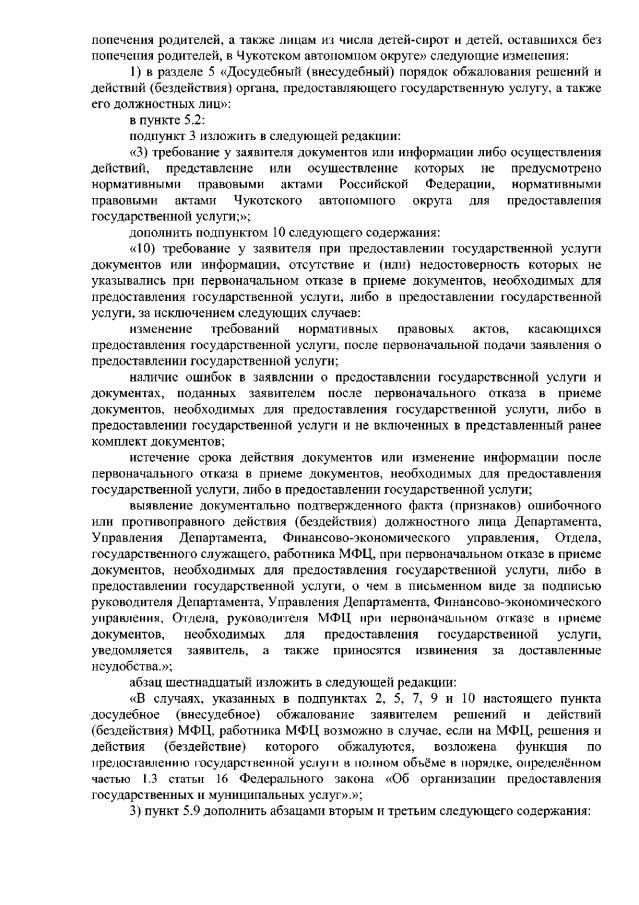 попечения родителей, а также лицам из числа детей-сирот и детей, оставшихся без попечения родителей, в Чукотском автономном округе» следующие изменения:

1) в разделе 5 «Досудебный (внесудебный) порядок обжалования решений и действий (бездействия) органа, предоставляющего государственную услугу, а также его должностных лиц»:

в пункте 5.2:

подпункт 3 изложить в следующей редакции:

«3) требование у заявителя документов или информации либо осуществления действий, представление или осуществление которых не предусмотрено нормативными правовыми актами Российской Федерации, нормативными правовыми актами Чукотского автономного округа для предоставления государственной услуги;»;

дополнить подпунктом 10 следующего содержания:

«10) требование у заявителя при предоставлении государственной услуги документов или информации, отсутствие и (или) недостоверность которых не указывались при первоначальном отказе в приеме документов, необходимых для предоставления государственной услуги, либо в предоставлении государственной услуги, за исключением следующих случаев:

изменение требований нормативных правовых актов, касающихся предоставления государственной услуги, после первоначальной подачи заявления о предоставлении государственной услуги;

наличие ошибок в заявлении о предоставлении государственной услуги и документах, поданных заявителем после первоначального отказа в приеме документов, необходимых для предоставления государственной услуги, либо в предоставлении государственной услуги и не включенных в представленный ранее комплект документов;

истечение срока действия документов или изменение информации после первоначального отказа в приеме документов, необходимых для предоставления государственной услуги, либо в предоставлении государственной услуги;

выявление документально подтвержденного факта (признаков) ошибочного или противоправного действия (бездействия) должностного лица Департамента, Управления Департамента, Финансово-экономического управления, Отдела, государственного служащего, работника МФЦ, при первоначальном отказе в приеме документов, необходимых для предоставления государственной услуги, либо в предоставлении государственной услуги, о чем в письменном виде за подписью руководителя Департамента, Управления Департамента, Финансово-экономического управления, Отдела, руководителя МФЦ при первоначальном отказе в приеме документов, необходимых для предоставления государственной услуги, уведомляется заявитель, а также приносятся извинения за доставленные неудобства.»;

абзац шестнадцатый изложить в следующей редакции:

«В случаях, указанных в подпунктах 2, 5, 7, 9 и 10 настоящего пункта досудебное (внесудебное) обжалование заявителем решений и действий (бездействия) МФЦ, работника МФЦ возможно в случае, если на МФЦ, решения и действия (бездействие) которого обжалуются, возложена функция по предоставлению государственной услуги в полном объёме в порядке, определённом частью 1.3 статьи 16 Федерального закона «Об организации предоставления государственных и муниципальных услуг».»;

3) пункт 5.9 дополнить абзацами вторым и третьим следующего содержания: